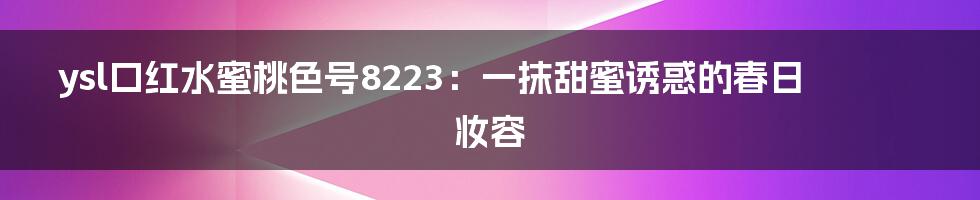 ysl口红水蜜桃色号8223：一抹甜蜜诱惑的春日妆容